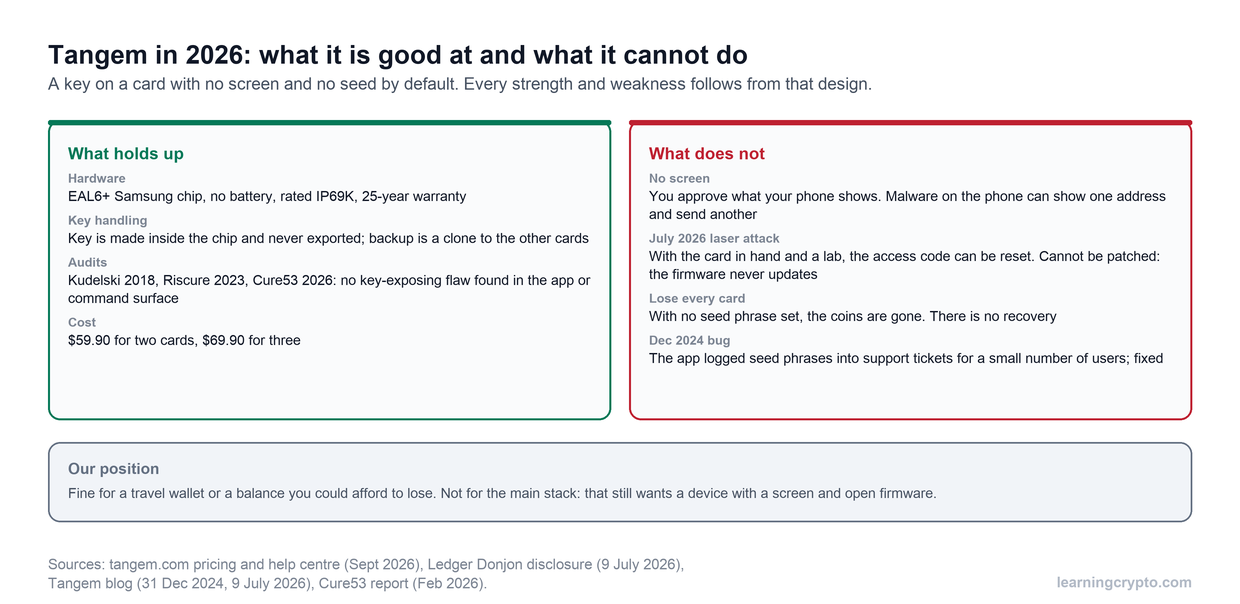 Tangem in 2026: what it is good at and what it cannot do

A key on a card with no screen and no seed by default. Every strength and weakness follows from that design.

What holds up

Hardware
EAL6+ Samsung chip, no battery, rated IP69K, 25-year warranty

Key handling
Key is made inside the chip and never exported; backup is a clone to the other cards

Audits
Kudelski 2018, Riscure 2023, Cure53 2026: no key-exposing flaw found in the app or command surface

Cost
$59.90 for two cards, $69.90 for three

What does not

No screen
You approve what your phone shows. Malware on the phone can show one address and send another

July 2026 laser attack
With the card in hand and a lab, the access code can be reset. Cannot be patched: the firmware never updates

Lose every card
With no seed phrase set, the coins are gone. There is no recovery

Dec 2024 bug
The app logged seed phrases into support tickets for a small number of users; fixed

Our position
Fine for a travel wallet or a balance you could afford to lose. Not for the main stack: that still wants a device with a screen and open firmware.

Sources: tangem.com pricing and help centre (Sept 2026), Ledger Donjon disclosure (9 July 2026), Tangem blog (31 Dec 2024, 9 July 2026), Cure53 report (Feb 2026).

learningcrypto.com